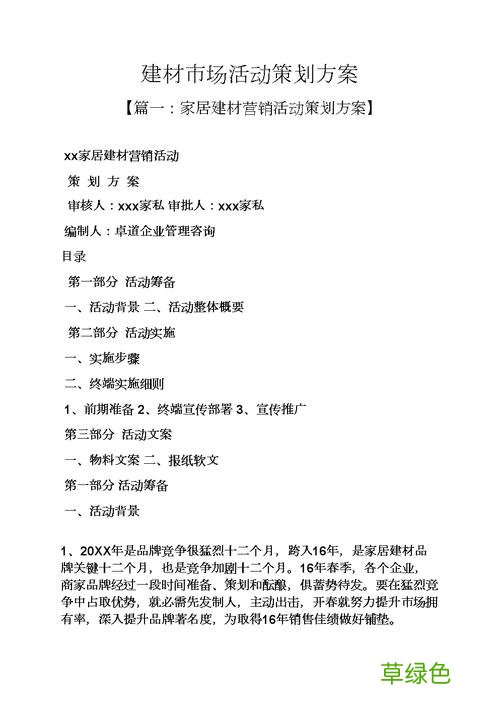 建材市场活动策划方案

【篇一：家居建材营销活动策划方案】

xx家居建材营销活动

策 划 方 案

审核人：xxx家私 审批人：xxx家私

编制人：卓道企业管理咨询

目录

第一部分 活动筹备

一、活动背景 二、活动整体概要

第二部分 活动实施

一、实施步骤

二、终端实施细则

1、前期准备 2、终端宣传部署 3、宣传推广

第三部分 活动文案

一、物料文案 二、报纸软文

第一部分 活动筹备

一、活动背景

1、20XX年是品牌竞争很猛烈十二个月，跨入16年，是家居建材品牌关键十二个月，也是竞争加剧十二个月。16年春季，各个企业，商家品牌经过一段时间准备、策划和酝酿，俱蓄势待发。要在猛烈竞争中占取优势，就必需先发制人，主动出击，开春就努力提升市场拥有率，深入提升品牌著名度，为取得16年销售佳绩做好铺垫。

草绿色